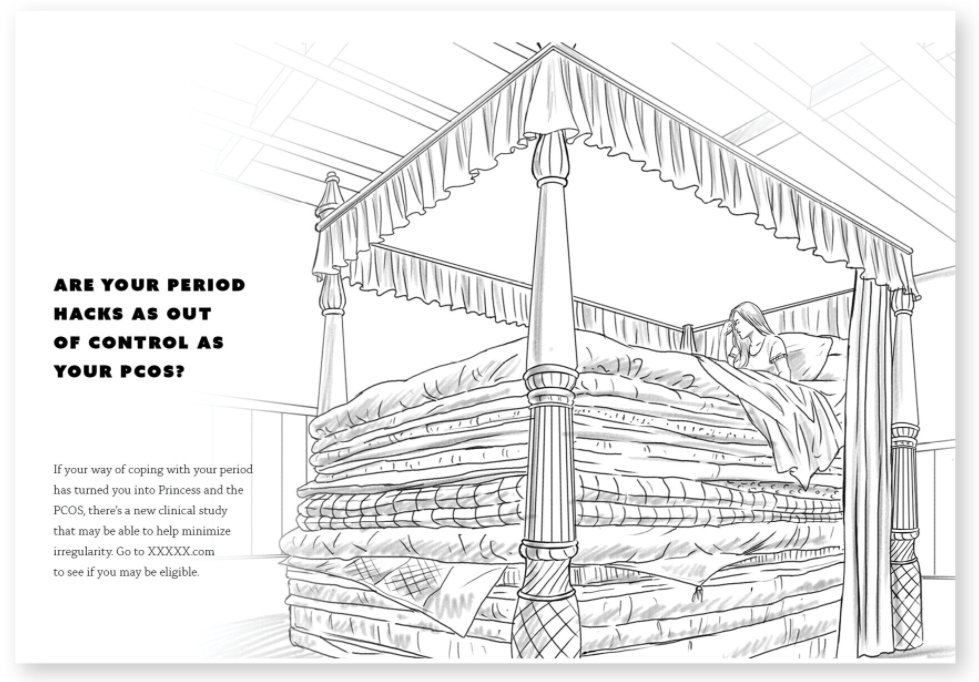 ARE YOUR PERIOD
HACKS AS OUT
OF CONTROL AS
YOUR PCOS?

If your way of coping with your period has turned you into Princess and the PCOS, there's a new clinical study that may be able to help minimize irregularity. Go to XXXXX.com to see if you may be eligible.